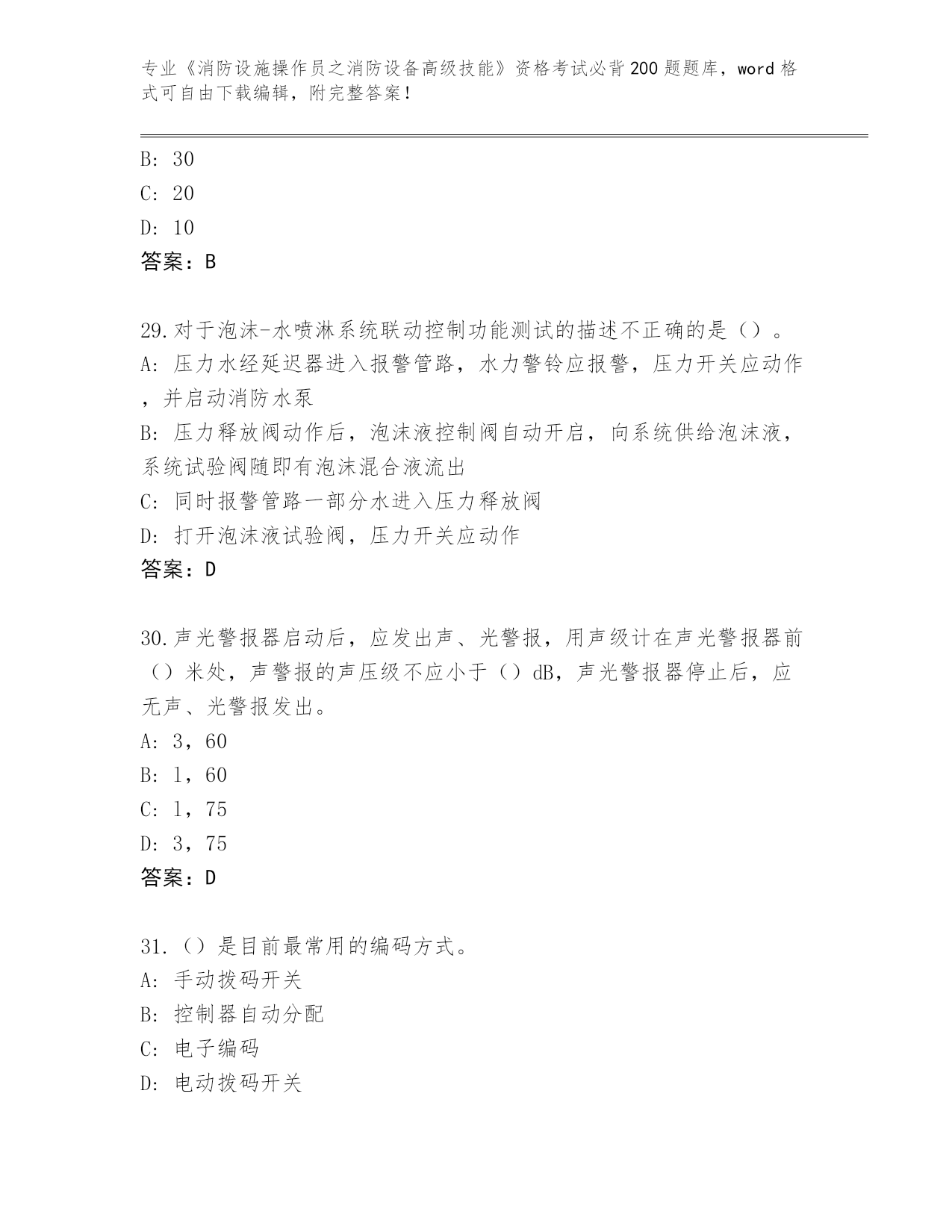 专业《消防设施操作员之消防设备高级技能》资格考试必背200题题库，word格式可自由下载编辑，附完整答案！

B: 30
C: 20
D: 10
答案：B

29.对于泡沫-水喷淋系统联动控制功能测试的描述不正确的是（）。
A: 压力水经延迟器进入报警管路，水力警铃应报警，压力开关应动作，并启动消防水泵
B: 压力释放阀动作后，泡沫液控制阀自动开启，向系统供给泡沫液，系统试验阀随即有泡沫混合液流出
C: 同时报警管路一部分水进入压力释放阀
D: 打开泡沫液试验阀，压力开关应动作
答案：D

30.声光警报器启动后，应发出声、光警报，用声级计在声光警报器前（）米处，声警报的声压级不应小于（）dB，声光警报器停止后，应无声、光警报发出。
A: 3，60
B: 1，60
C: 1，75
D: 3，75
答案：D

31.（）是目前最常用的编码方式。
A: 手动拨码开关
B: 控制器自动分配
C: 电子编码
D: 电动拨码开关